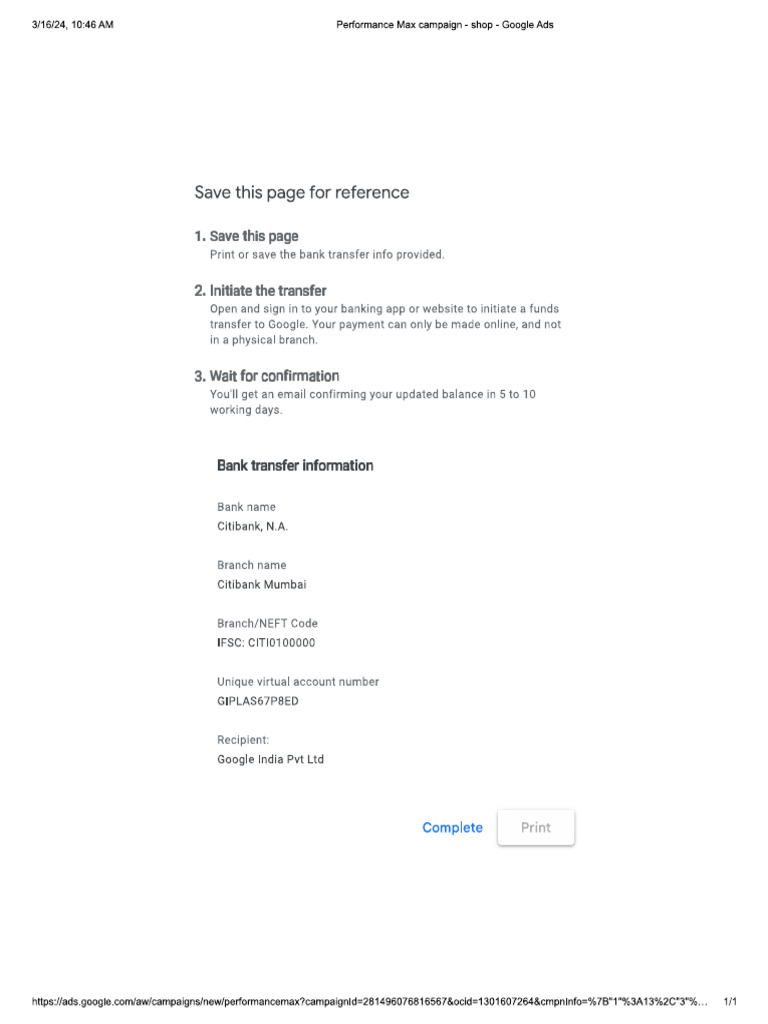 3/16/24, 10:46 AM

Performance Max campaign - shop - Google Ads

Save this page for reference

1. Save this page
Print or save the bank transfer info provided.

2. Initiate the transfer
Open and sign in to your banking app or website to initiate a funds transfer to Google. Your payment can only be made online, and not in a physical branch.

3. Wait for confirmation
You'll get an email confirming your updated balance in 5 to 10 working days.

Bank transfer information

Bank name
Citibank, N.A.

Branch name
Citibank Mumbai

Branch/NEFT Code
IFSC: CITI0100000

Unique virtual account number
GIPLAS67P8ED

Recipient:
Google India Pvt Ltd

Complete

Print

https://ads.google.com/aw/campaigns/new/performancemax?campaignId=281496076816567&ocid=1301607264&cmpnInfo=%7B"1"%3A13%2C"3"%...

1/1